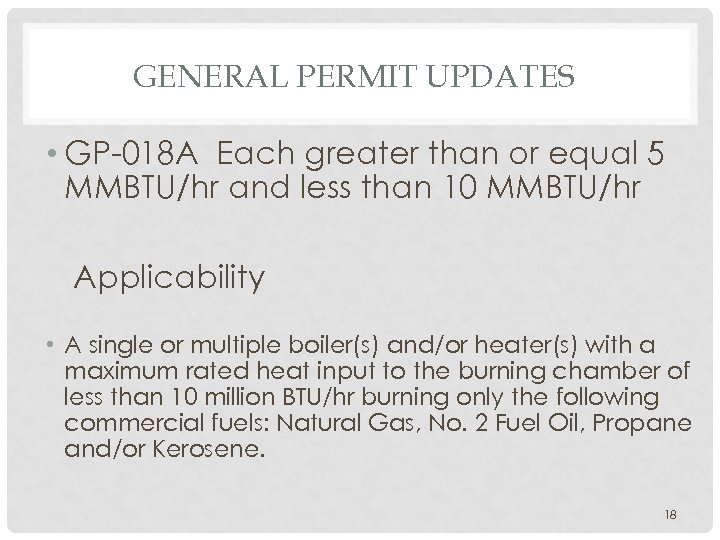 GENERAL PERMIT UPDATES

• GP-018A Each greater than or equal 5 MMBTU/hr and less than 10 MMBTU/hr

Applicability

• A single or multiple boiler(s) and/or heater(s) with a maximum rated heat input to the burning chamber of less than 10 million BTU/hr burning only the following commercial fuels: Natural Gas, No. 2 Fuel Oil, Propane and/or Kerosene.

18